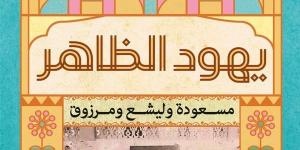 يهود الظاهر

مسعودة وليشع ومرزوق